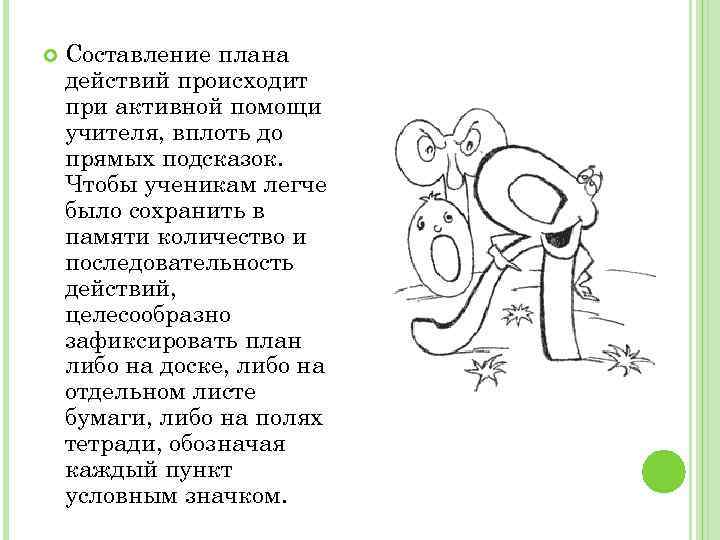 Составление плана действий происходит при активной помощи учителя, вплоть до прямых подсказок. Чтобы ученикам легче было сохранить в памяти количество и последовательность действий, целесообразно зафиксировать план либо на доске, либо на отдельном листе бумаги, либо на полях тетради, обозначая каждый пункт условным значком.